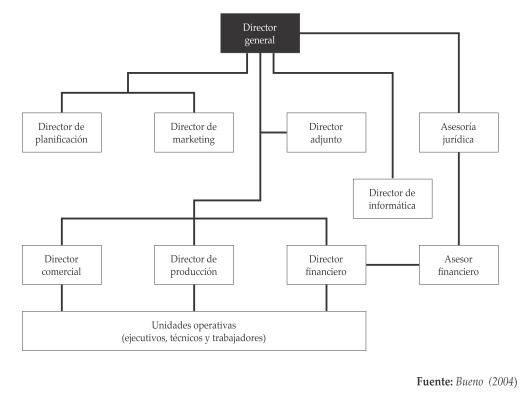 Director general

Director de planificación

Director de marketing

Director adjunto

Asesoría jurídica

Director de informática

Director comercial

Director de producción

Director financiero

Asesor financiero

Unidades operativas
(ejecutivos, técnicos y trabajadores)

Fuente: Bueno (2004)